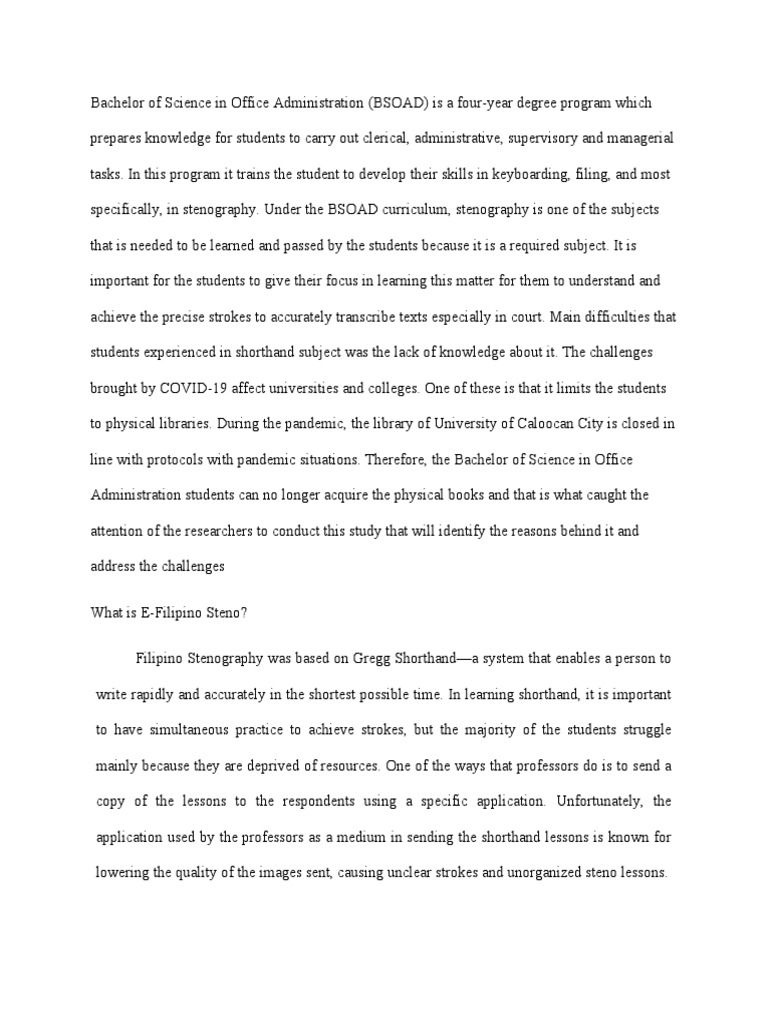 Bachelor of Science in Office Administration (BSOAD) is a four-year degree program which prepares knowledge for students to carry out clerical, administrative, supervisory and managerial tasks. In this program it trains the student to develop their skills in keyboarding, filing, and most specifically, in stenography. Under the BSOAD curriculum, stenography is one of the subjects that is needed to be learned and passed by the students because it is a required subject. It is important for the students to give their focus in learning this matter for them to understand and achieve the precise strokes to accurately transcribe texts especially in court. Main difficulties that students experienced in shorthand subject was the lack of knowledge about it. The challenges brought by COVID-19 affect universities and colleges. One of these is that it limits the students to physical libraries. During the pandemic, the library of University of Caloocan City is closed in line with protocols with pandemic situations. Therefore, the Bachelor of Science in Office Administration students can no longer acquire the physical books and that is what caught the attention of the researchers to conduct this study that will identify the reasons behind it and address the challenges

What is E-Filipino Steno?

Filipino Stenography was based on Gregg Shorthand—a system that enables a person to write rapidly and accurately in the shortest possible time. In learning shorthand, it is important to have simultaneous practice to achieve strokes, but the majority of the students struggle mainly because they are deprived of resources. One of the ways that professors do is to send a copy of the lessons to the respondents using a specific application. Unfortunately, the application used by the professors as a medium in sending the shorthand lessons is known for lowering the quality of the images sent, causing unclear strokes and unorganized steno lessons.